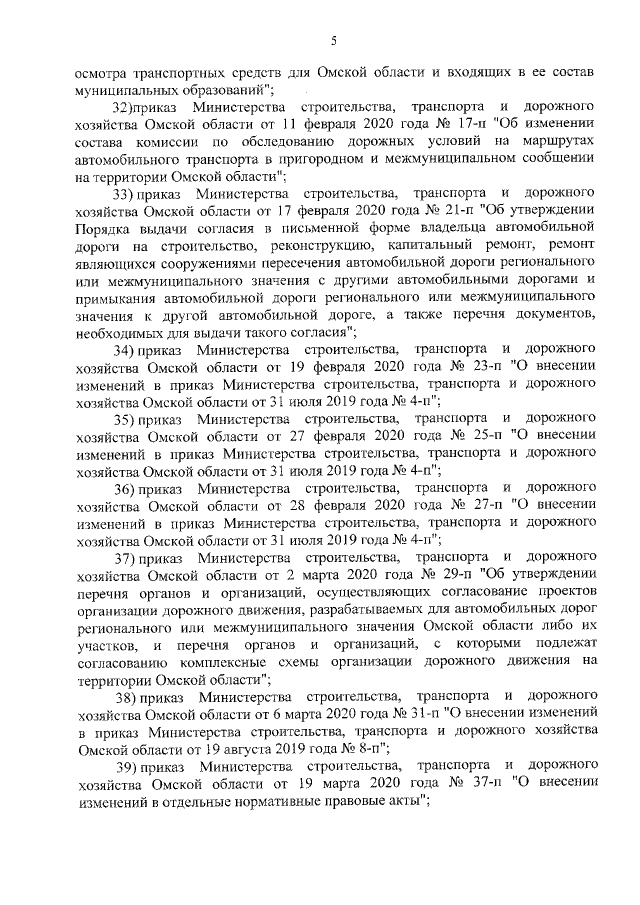 5

осмотра транспортных средств для Омской области и входящих в ее состав муниципальных образований";

32)приказ Министерства строительства, транспорта и дорожного хозяйства Омской области от 11 февраля 2020 года № 17-п "Об изменении состава комиссии по обследованию дорожных условий на маршрутах автомобильного транспорта в пригородном и межмуниципальном сообщении на территории Омской области";

33) приказ Министерства строительства, транспорта и дорожного хозяйства Омской области от 17 февраля 2020 года № 21-п "Об утверждении Порядка выдачи согласия в письменной форме владельца автомобильной дороги на строительство, реконструкцию, капитальный ремонт, ремонт являющихся сооружениями пересечения автомобильной дороги регионального или межмуниципального значения с другими автомобильными дорогами и примыкания автомобильной дороги регионального или межмуниципального значения к другой автомобильной дороге, а также перечня документов, необходимых для выдачи такого согласия";

34) приказ Министерства строительства, транспорта и дорожного хозяйства Омской области от 19 февраля 2020 года № 23-п "О внесении изменений в приказ Министерства строительства, транспорта и дорожного хозяйства Омской области от 31 июля 2019 года № 4-п";

35) приказ Министерства строительства, транспорта и дорожного хозяйства Омской области от 27 февраля 2020 года № 25-п "О внесении изменений в приказ Министерства строительства, транспорта и дорожного хозяйства Омской области от 31 июля 2019 года № 4-п";

36) приказ Министерства строительства, транспорта и дорожного хозяйства Омской области от 28 февраля 2020 года № 27-п "О внесении изменений в приказ Министерства строительства, транспорта и дорожного хозяйства Омской области от 31 июля 2019 года № 4-п";

37) приказ Министерства строительства, транспорта и дорожного хозяйства Омской области от 2 марта 2020 года № 29-п "Об утверждении перечня органов и организаций, осуществляющих согласование проектов организации дорожного движения, разрабатываемых для автомобильных дорог регионального или межмуниципального значения Омской области либо их участков, и перечня органов и организаций, с которыми подлежат согласованию комплексные схемы организации дорожного движения на территории Омской области";

38) приказ Министерства строительства, транспорта и дорожного хозяйства Омской области от 6 марта 2020 года № 31-п "О внесении изменений в приказ Министерства строительства, транспорта и дорожного хозяйства Омской области от 19 августа 2019 года № 8-п";

39) приказ Министерства строительства, транспорта и дорожного хозяйства Омской области от 19 марта 2020 года № 37-п "О внесении изменений в отдельные нормативные правовые акты";